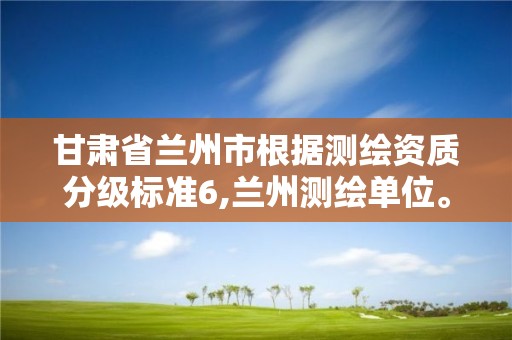 甘肃省兰州市根据测绘资质分级标准6,兰州测绘单位。